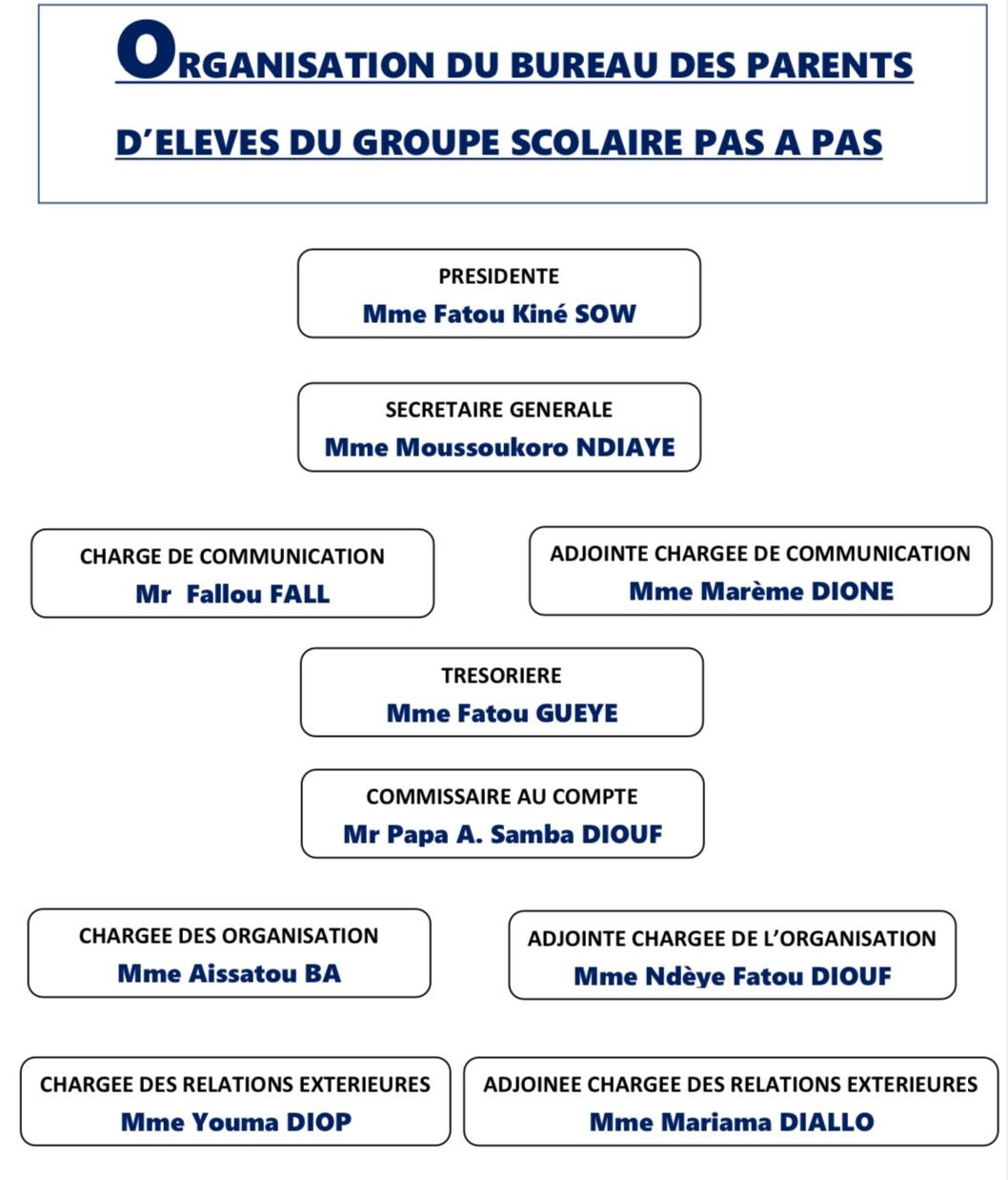 ORGANISATION DU BUREAU DES PARENTS D'ELEVES DU GROUPE SCOLAIRE PAS A PAS

PRESIDENTE
Mme Fatou Kiné SOW

SECRETAIRE GENERALE
Mme Moussoukoro NDIAYE

CHARGE DE COMMUNICATION
Mr Fallou FALL

ADJOINTE CHARGEE DE COMMUNICATION
Mme Marème DIONE

TRESORIERE
Mme Fatou GUEYE

COMMISSAIRE AU COMPTE
Mr Papa A. Samba DIOUF

CHARGEE DES ORGANISATION
Mme Aissatou BA

ADJOINTE CHARGEE DE L'ORGANISATION
Mme Ndèye Fatou DIOUF

CHARGEE DES RELATIONS EXTERIEURES
Mme Youma DIOP

ADJOINEE CHARGEE DES RELATIONS EXTERIEURES
Mme Mariama DIALLO